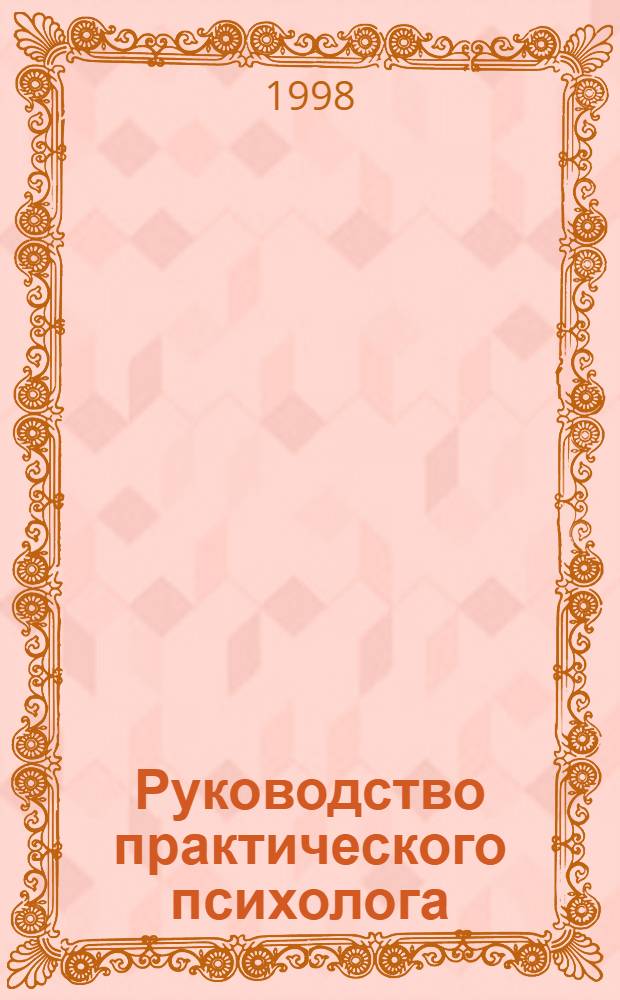 1998

Руководство практического психолога